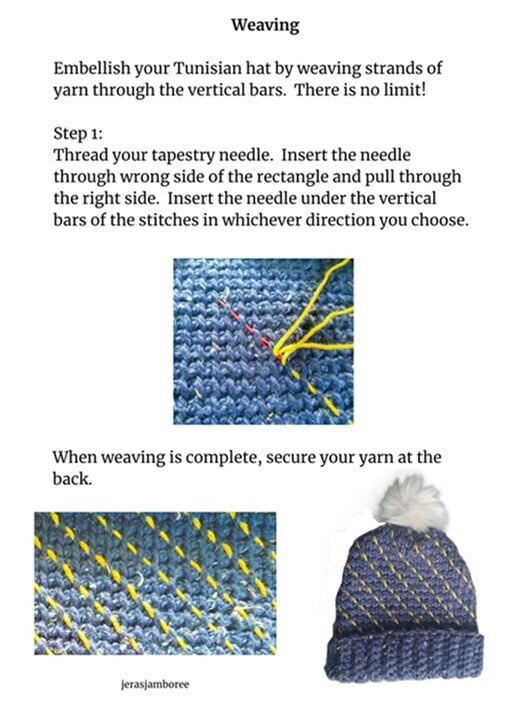 Weaving

Embellish your Tunisian hat by weaving strands of yarn through the vertical bars. There is no limit!

Step 1:
Thread your tapestry needle. Insert the needle through wrong side of the rectangle and pull through the right side. Insert the needle under the vertical bars of the stitches in whichever direction you choose.

When weaving is complete, secure your yarn at the back.

jerasjamboree